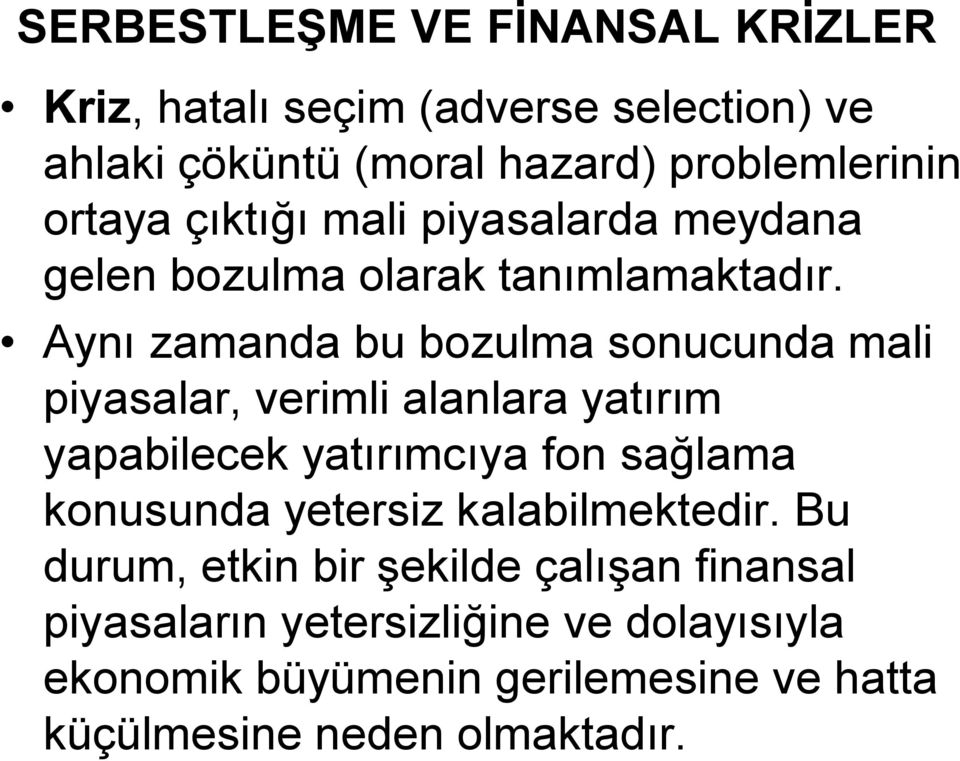 SERBESTLEŞME VE FİNANSAL KRİZLER

• Kriz, hatalı seçim (adverse selection) ve ahlaki çöküntü (moral hazard) problemlerinin ortaya çıktığı mali piyasalarda meydana gelen bozulma olarak tanımlamaktadır.

• Aynı zamanda bu bozulma sonucunda mali piyasalar, verimli alanlara yatırım yapabilecek yatırımcıya fon sağlama konusunda yetersiz kalabilmektedir. Bu durum, etkin bir şekilde çalışan finansal piyasaların yetersizliğine ve dolayısıyla ekonomik büyümenin gerilemesine ve hatta küçülmesine neden olmaktadır.